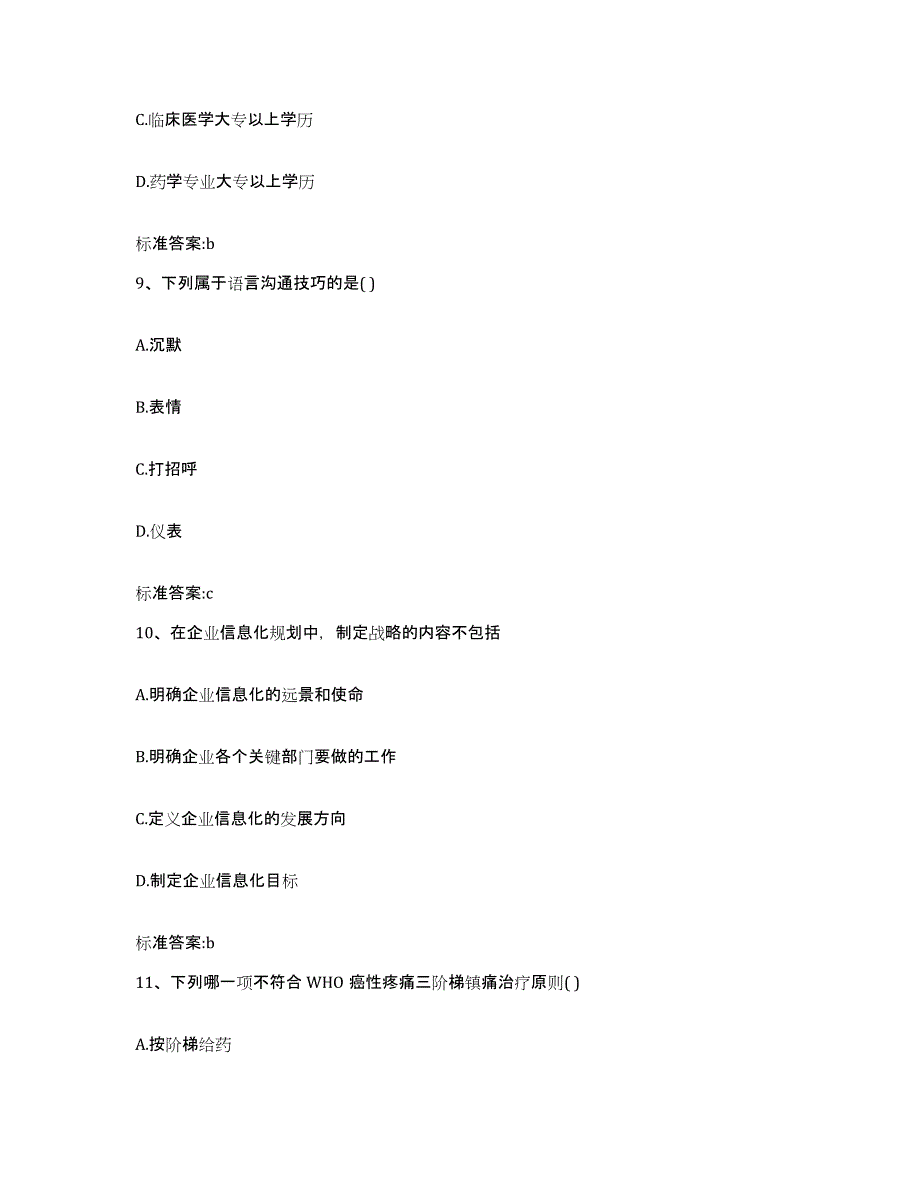 C.临床医学大专以上学历

D.药学专业大专以上学历

标准答案:b

9、下列属于语言沟通技巧的是( )

A.沉默

B.表情

C.打招呼

D.仪表

标准答案:c

10、在企业信息化规划中，制定战略的内容不包括

A.明确企业信息化的远景和使命

B.明确企业各个关键部门要做的工作

C.定义企业信息化的发展方向

D.制定企业信息化目标

标准答案:b

11、下列哪一项不符合 WHO 癌性疼痛三阶梯镇痛治疗原则( )

A.按阶梯给药